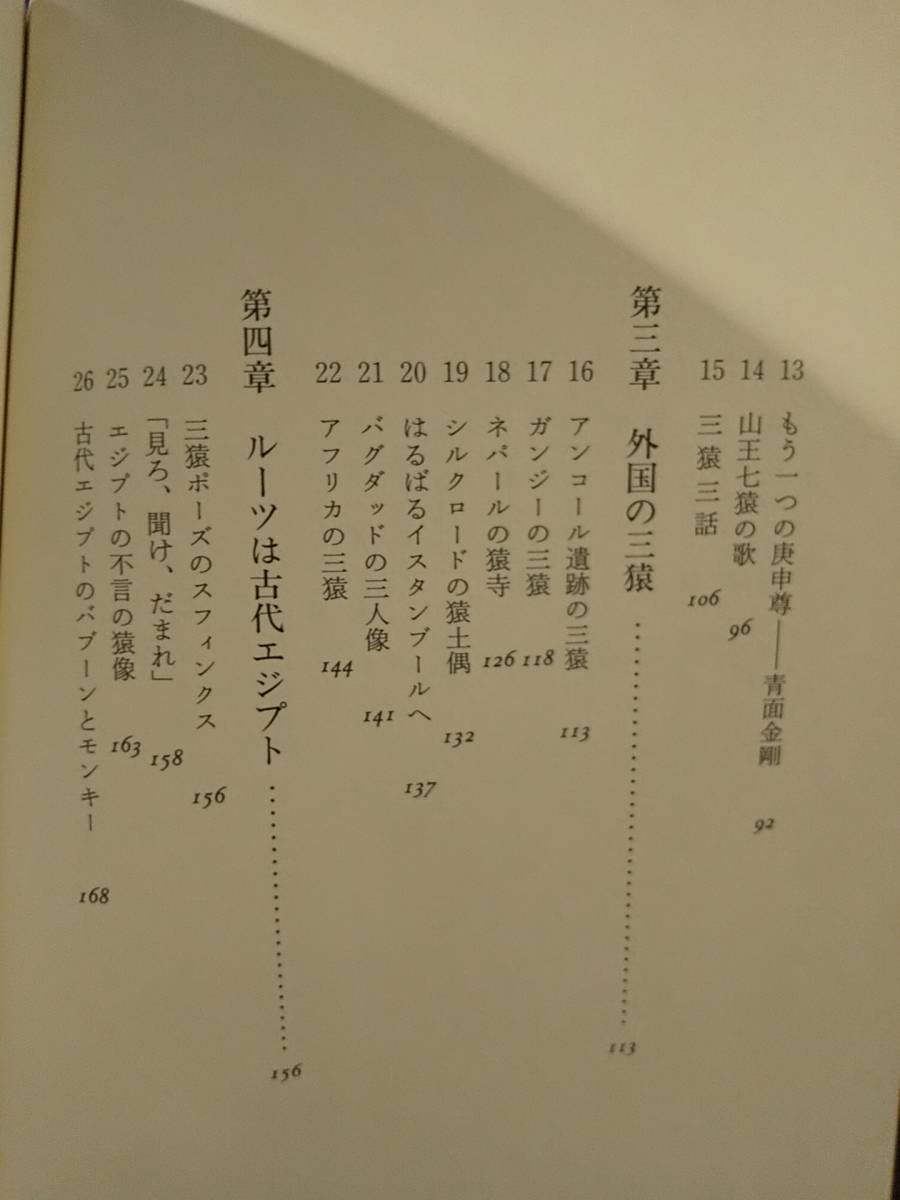 13 もう一つの庚申尊――青面金剛 92

14 山王七猿の歌 96

15 三猿三話 106

第三章 外国の三猿 113

16 アンコール遺跡の三猿 113

17 ガンジーの三猿 118

18 ネパールの猿寺 126

19 シルクロードの猿土偶 132

20 はるばるイスタンブールへ 137

21 バグダッドの三人像 141

22 アフリカの三猿 144

第四章 ルーツは古代エジプト 156

23 三猿ポーズのスフィンクス 156

24 「見ろ、聞け、だまれ」 158

25 エジプトの不言の猿像 163

26 古代エジプトのバブーンとモンキー 168